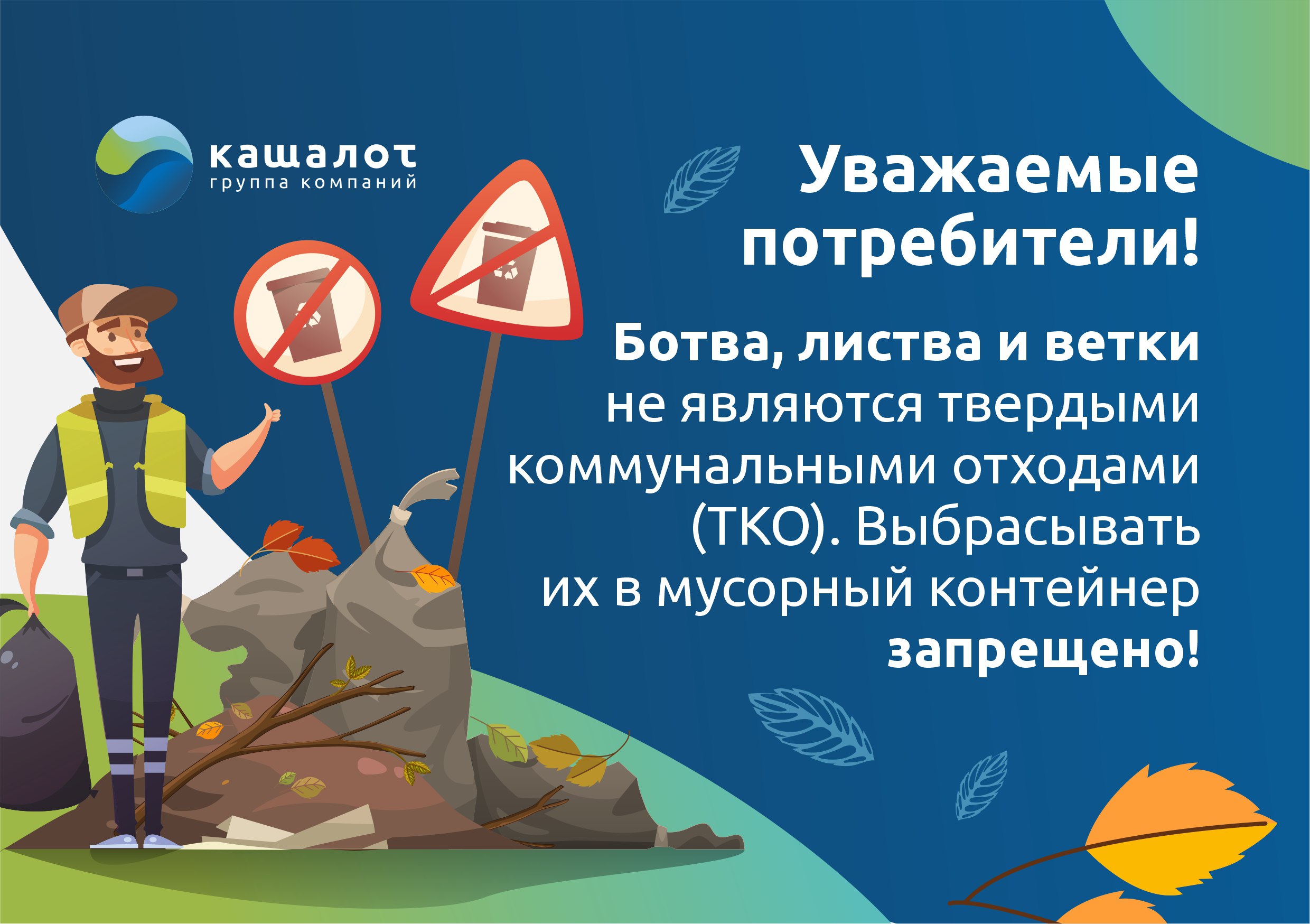 кашалот
группа компаний

Уважаемые потребители!

Ботва, листва и ветки не являются твердыми коммунальными отходами (ТКО). Выбрасывать их в мусорный контейнер запрещено!